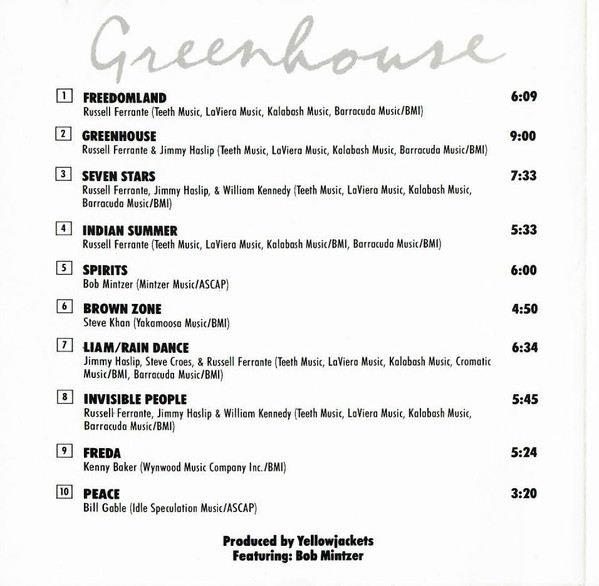 Greenhouse

1 FREEDOMLAND 6:09
Russell Ferrante (Teeth Music, LaViera Music, Kalabash Music, Barracuda Music/BMI)

2 GREENHOUSE 9:00
Russell Ferrante & Jimmy Haslip (Teeth Music, LaViera Music, Kalabash Music, Barracuda Music/BMI)

3 SEVEN STARS 7:33
Russell Ferrante, Jimmy Haslip, & William Kennedy (Teeth Music, LaViera Music, Kalabash Music, Barracuda Music/BMI)

4 INDIAN SUMMER 5:33
Russell Ferrante (Teeth Music, LaViera Music, Kalabash Music/BMI, Barracuda Music/BMI)

5 SPIRITS 6:00
Bob Mintzer (Mintzer Music/ASCAP)

6 BROWN ZONE 4:50
Steve Khan (Yakamoosa Music/BMI)

7 LIAM/RAIN DANCE 6:34
Jimmy Haslip, Steve Croes, & Russell Ferrante (Teeth Music, LaViera Music, Kalabash Music, Cromatic Music/BMI, Barracuda Music/BMI)

8 INVISIBLE PEOPLE 5:45
Russell Ferrante, Jimmy Haslip & William Kennedy (Teeth Music, LaViera Music, Kalabash Music, Barracuda Music/BMI)

9 FREDA 5:24
Kenny Baker (Wynwood Music Company Inc./BMI)

10 PEACE 3:20
Bill Gable (Idle Speculation Music/ASCAP)

Produced by Yellowjackets
Featuring: Bob Mintzer